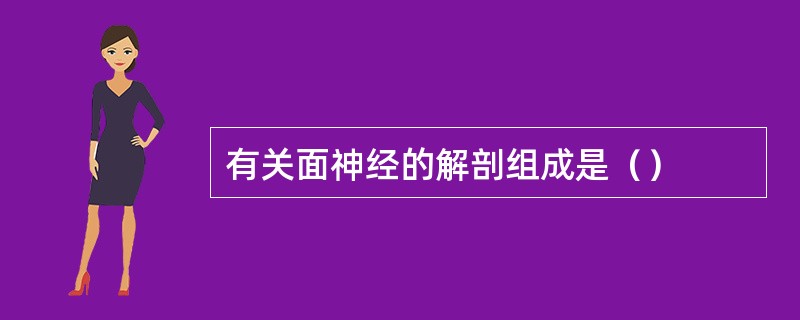 有关面神经的解剖组成是（）